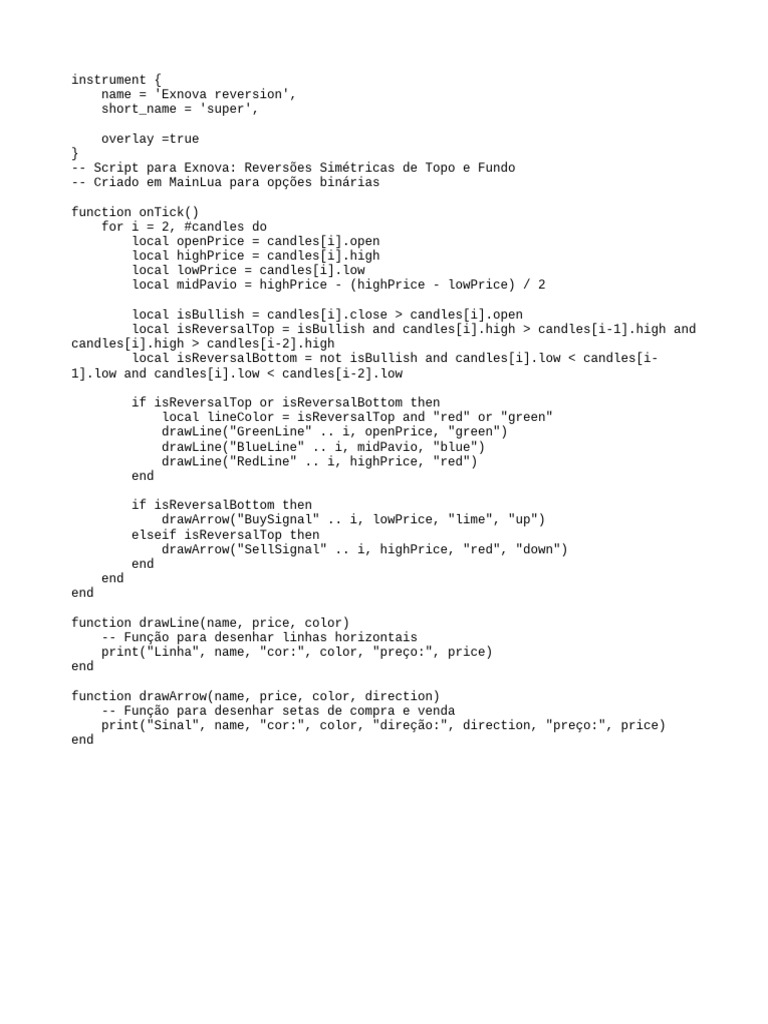 instrument {
    name = 'Exnova reversion',
    short_name = 'super',

    overlay =true
}
-- Script para Exnova: Reversões Simétricas de Topo e Fundo
-- Criado em MainLua para opções binárias

function onTick()
    for i = 2, #candles do
        local openPrice = candles[i].open
        local highPrice = candles[i].high
        local lowPrice = candles[i].low
        local midPavio = highPrice - (highPrice - lowPrice) / 2

        local isBullish = candles[i].close > candles[i].open
        local isReversalTop = isBullish and candles[i].high > candles[i-1].high and candles[i].high > candles[i-2].high
        local isReversalBottom = not isBullish and candles[i].low < candles[i-1].low and candles[i].low < candles[i-2].low

        if isReversalTop or isReversalBottom then
            local lineColor = isReversalTop and "red" or "green"
            drawLine("GreenLine" .. i, openPrice, "green")
            drawLine("BlueLine" .. i, midPavio, "blue")
            drawLine("RedLine" .. i, highPrice, "red")
        end

        if isReversalBottom then
            drawArrow("BuySignal" .. i, lowPrice, "lime", "up")
        elseif isReversalTop then
            drawArrow("SellSignal" .. i, highPrice, "red", "down")
        end
    end
end

function drawLine(name, price, color)
    -- Função para desenhar linhas horizontais
    print("Linha", name, "cor:", color, "preço:", price)
end

function drawArrow(name, price, color, direction)
    -- Função para desenhar setas de compra e venda
    print("Sinal", name, "cor:", color, "direção:", direction, "preço:", price)
end